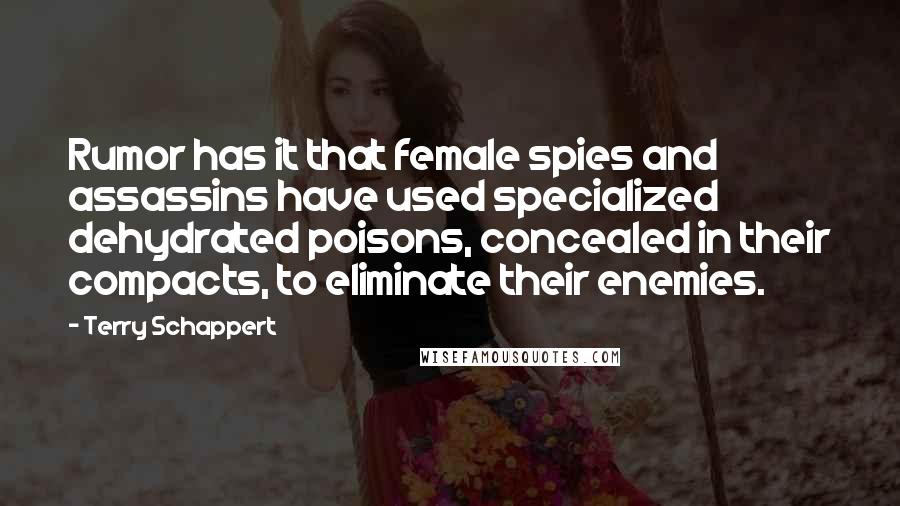 Rumor has it that female spies and assassins have used specialized dehydrated poisons, concealed in their compacts, to eliminate their enemies.

- Terry Schappert

WISEFAMOUSQUOTES.COM